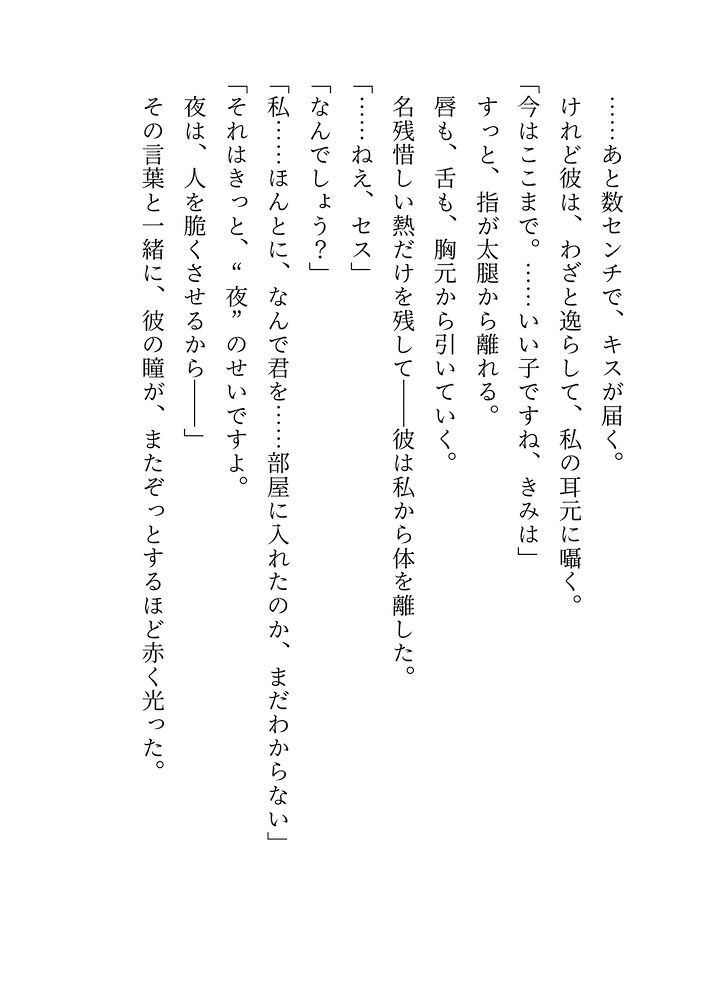 ……あと数センチで、キスが届く。

けれど彼は、わざと逸らして、私の耳元に囁く。

「今はここまで。……いい子ですね、きみは」

すっと、指が太腿から離れる。

唇も、舌も、胸元から引いていく。

名残惜しい熱だけを残して――彼は私から体を離した。

「……ねえ、セス」

「なんでしょう？」

「私……ほんとに、なんで君を……部屋に入れたのか、まだわからない」

「それはきっと、“夜”のせいですよ。

夜は、人を脆くさせるから――」

その言葉と一緒に、彼の瞳が、またぞっとするほど赤く光った。